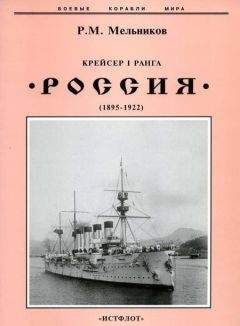 БОЕВЫЕ КОРАБЛИ МИРА

Р.М. Мельников

КРЕЙСЕР I РАНГА

•РОССИЯ•

(1895-1922)

«ИСТФЛОТ»